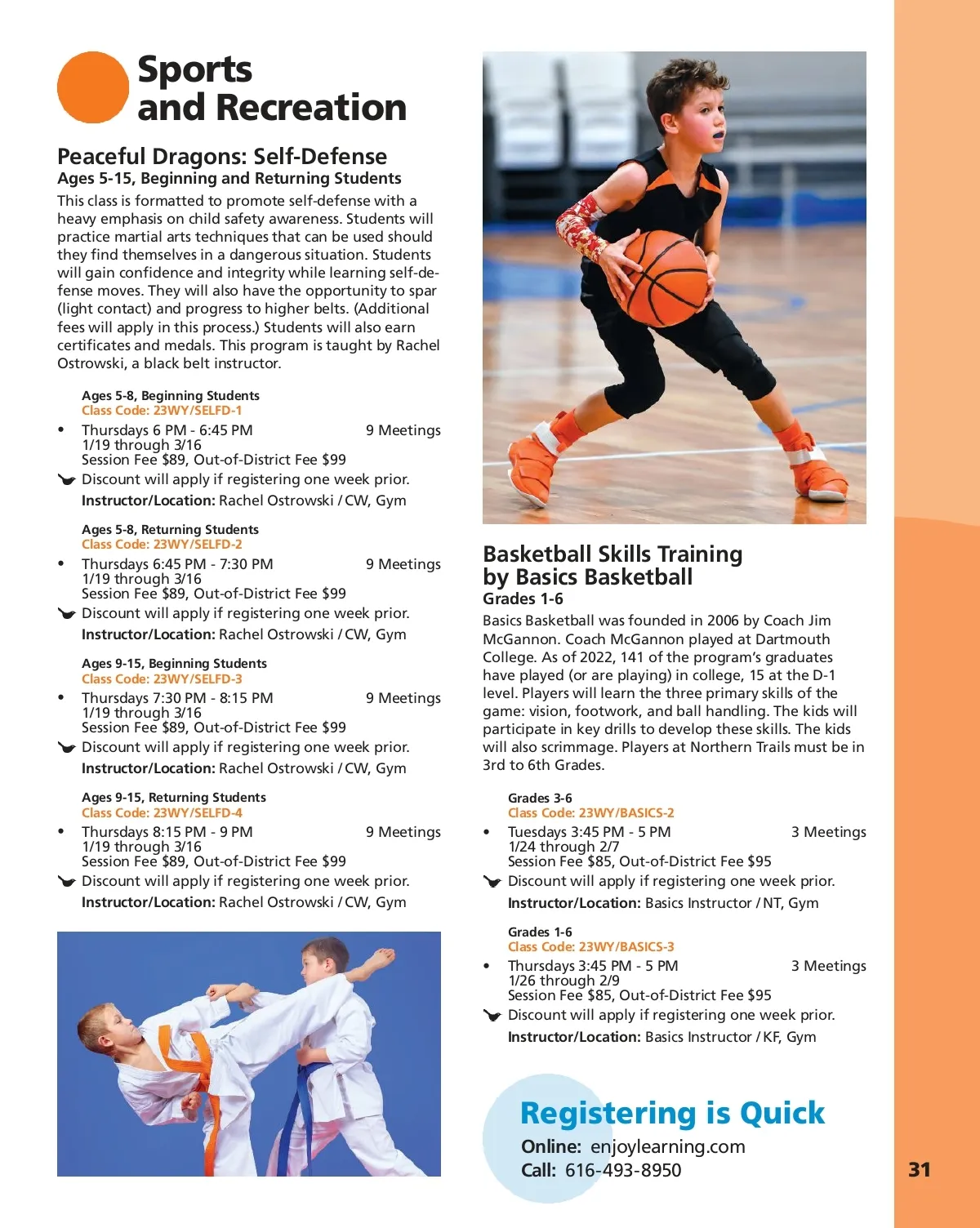 Sports and Recreation

Peaceful Dragons: Self-Defense
Ages 5-15, Beginning and Returning Students
This class is formatted to promote self-defense with a heavy emphasis on child safety awareness. Students will practice martial arts techniques that can be used should they find themselves in a dangerous situation. Students will gain confidence and integrity while learning self-defense moves. They will also have the opportunity to spar (light contact) and progress to higher belts. (Additional fees will apply in this process.) Students will also earn certificates and medals. This program is taught by Rachel Ostrowski, a black belt instructor.

Ages 5-8, Beginning Students
Class Code: 23WY/SELFD-1
• Thursdays 6 PM - 6:45 PM 9 Meetings
1/19 through 3/16
Session Fee $89, Out-of-District Fee $99
Discount will apply if registering one week prior.
Instructor/Location: Rachel Ostrowski / CW, Gym

Ages 5-8, Returning Students
Class Code: 23WY/SELFD-2
• Thursdays 6:45 PM - 7:30 PM 9 Meetings
1/19 through 3/16
Session Fee $89, Out-of-District Fee $99
Discount will apply if registering one week prior.
Instructor/Location: Rachel Ostrowski / CW, Gym

Ages 9-15, Beginning Students
Class Code: 23WY/SELFD-3
• Thursdays 7:30 PM - 8:15 PM 9 Meetings
1/19 through 3/16
Session Fee $89, Out-of-District Fee $99
Discount will apply if registering one week prior.
Instructor/Location: Rachel Ostrowski / CW, Gym

Ages 9-15, Returning Students
Class Code: 23WY/SELFD-4
• Thursdays 8:15 PM - 9 PM 9 Meetings
1/19 through 3/16
Session Fee $89, Out-of-District Fee $99
Discount will apply if registering one week prior.
Instructor/Location: Rachel Ostrowski / CW, Gym

Basketball Skills Training by Basics Basketball
Grades 1-6
Basics Basketball was founded in 2006 by Coach Jim McGannon. Coach McGannon played at Dartmouth College. As of 2022, 141 of the program's graduates have played (or are playing) in college, 15 at the D-1 level. Players will learn the three primary skills of the game: vision, footwork, and ball handling. The kids will participate in key drills to develop these skills. The kids will also scrimmage. Players at Northern Trails must be in 3rd to 6th Grades.

Grades 3-6
Class Code: 23WY/BASICS-2
• Tuesdays 3:45 PM - 5 PM 3 Meetings
1/24 through 2/7
Session Fee $85, Out-of-District Fee $95
Discount will apply if registering one week prior.
Instructor/Location: Basics Instructor / NT, Gym

Grades 1-6
Class Code: 23WY/BASICS-3
• Thursdays 3:45 PM - 5 PM 3 Meetings
1/26 through 2/9
Session Fee $85, Out-of-District Fee $95
Discount will apply if registering one week prior.
Instructor/Location: Basics Instructor / KF, Gym

Registering is Quick
Online: enjoylearning.com
Call: 616-493-8950

31